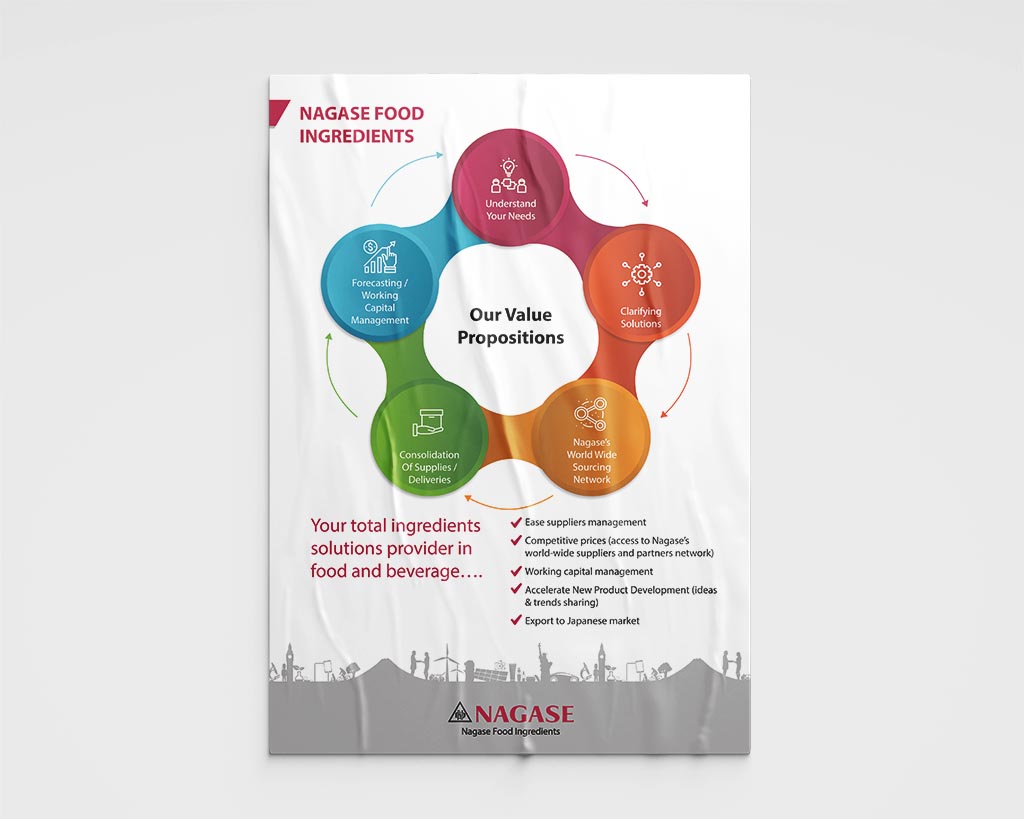 NAGASE FOOD INGREDIENTS

Understand Your Needs

Clarifying Solutions

Nagase's World Wide Sourcing Network

Consolidation Of Supplies / Deliveries

Forecasting / Working Capital Management

Our Value Propositions

Your total ingredients solutions provider in food and beverage….

Ease suppliers management

Competitive prices (access to Nagase's world-wide suppliers and partners network)

Working capital management

Accelerate New Product Development (ideas & trends sharing)

Export to Japanese market

NAGASE
Nagase Food Ingredients